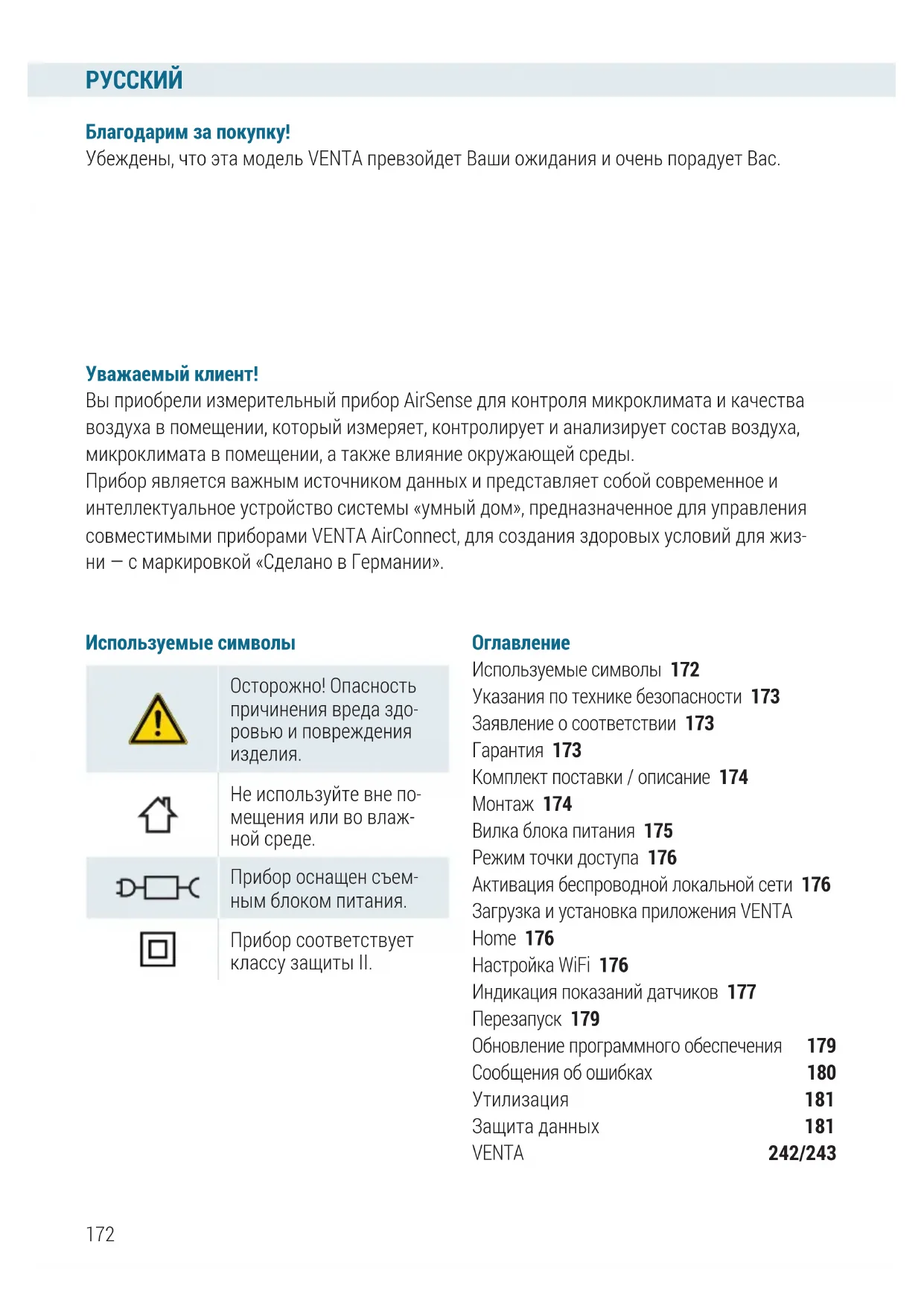 РУССКИЙ

Благодарим за покупку!
Убеждены, что эта модель VENTA превзойдет Ваши ожидания и очень порадует Вас.

Уважаемый клиент!
Вы приобрели измерительный прибор AirSense для контроля микроклимата и качества воздуха в помещении, который измеряет, контролирует и анализирует состав воздуха, микроклимата в помещении, а также влияние окружающей среды.
Прибор является важным источником данных и представляет собой современное и интеллектуальное устройство системы «умный дом», предназначенное для управления совместимыми приборами VENTA AirConnect, для создания здоровых условий для жизни — с маркировкой «Сделано в Германии».

Используемые символы

| | |
|---|---|
| | Осторожно! Опасность причинения вреда здоровью и повреждения изделия. |
| | Не используйте вне помещения или во влажной среде. |
| | Прибор оснащен съемным блоком питания. |
| | Прибор соответствует классу защиты II. |

Оглавление
Используемые символы 172
Указания по технике безопасности 173
Заявление о соответствии 173
Гарантия 173
Комплект поставки / описание 174
Монтаж 174
Вилка блока питания 175
Режим точки доступа 176
Активация беспроводной локальной сети 176
Загрузка и установка приложения VENTA Home 176
Настройка WiFi 176
Индикация показаний датчиков 177
Перезапуск 179
Обновление программного обеспечения 179
Сообщения об ошибках 180
Утилизация 181
Защита данных 181
VENTA 242/243

172